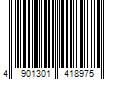 4 901301 418975